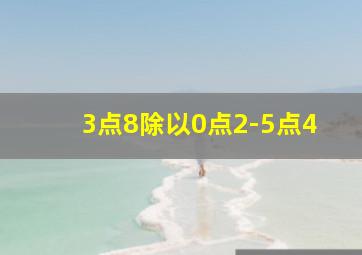 3点8除以0点2-5点4